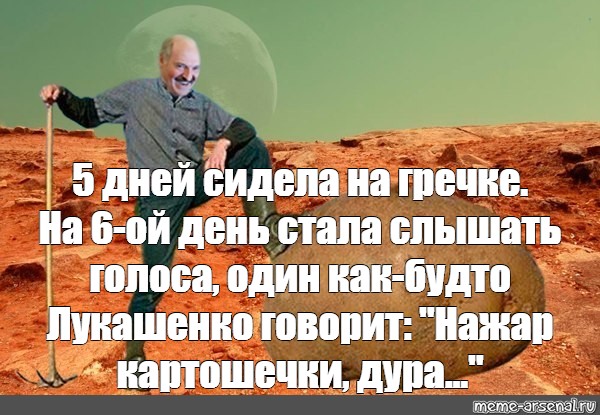 5 дней сидела на гречке.
На 6-ой день стала слышать голоса, один как-будто Лукашенко говорит: "Нажар картошечки, дура..."

meme-arsenal.ru